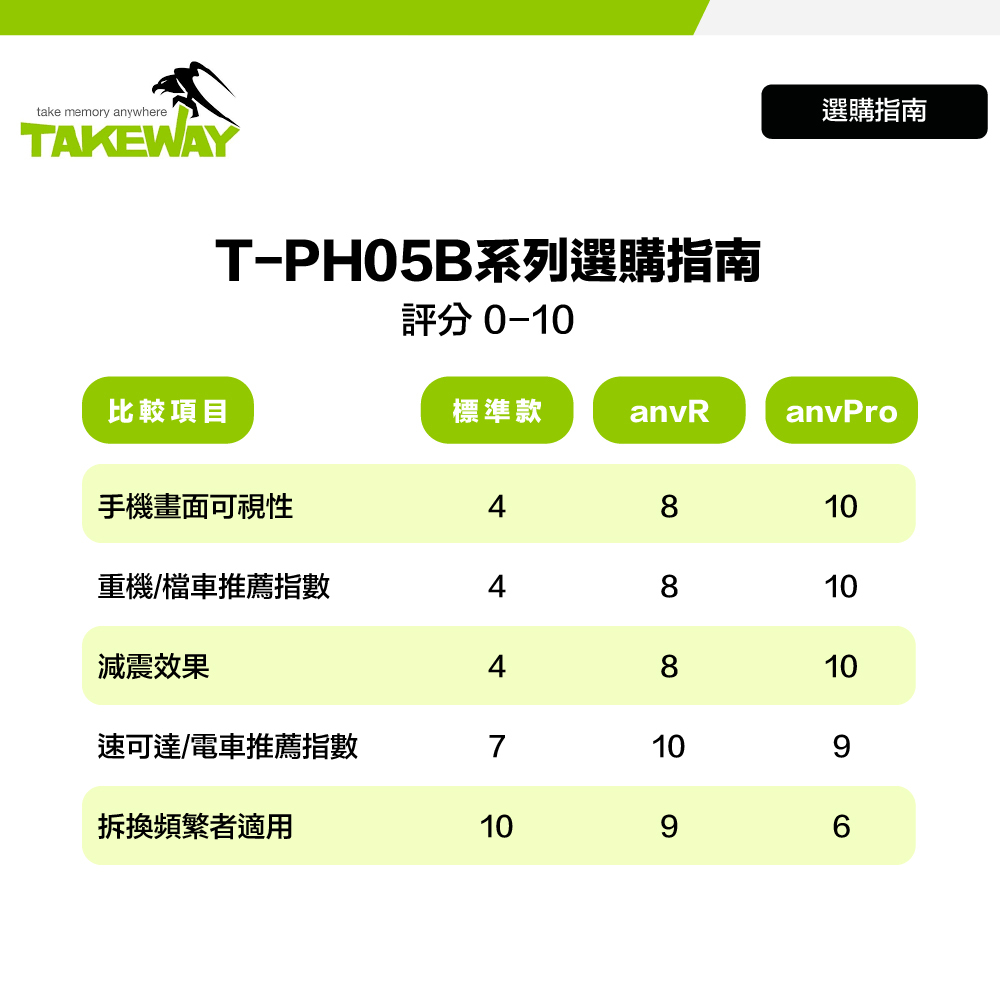 take memory anywhere
TAKEWAY

選購指南

T-PH05B系列選購指南
評分 0-10

| 比較項目 | 標準款 | anvR | anvPro |
|---|---|---|---|
| 手機畫面可視性 | 4 | 8 | 10 |
| 重機/檔車推薦指數 | 4 | 8 | 10 |
| 減震效果 | 4 | 8 | 10 |
| 速可達/電車推薦指數 | 7 | 10 | 9 |
| 拆換頻繁者適用 | 10 | 9 | 6 |